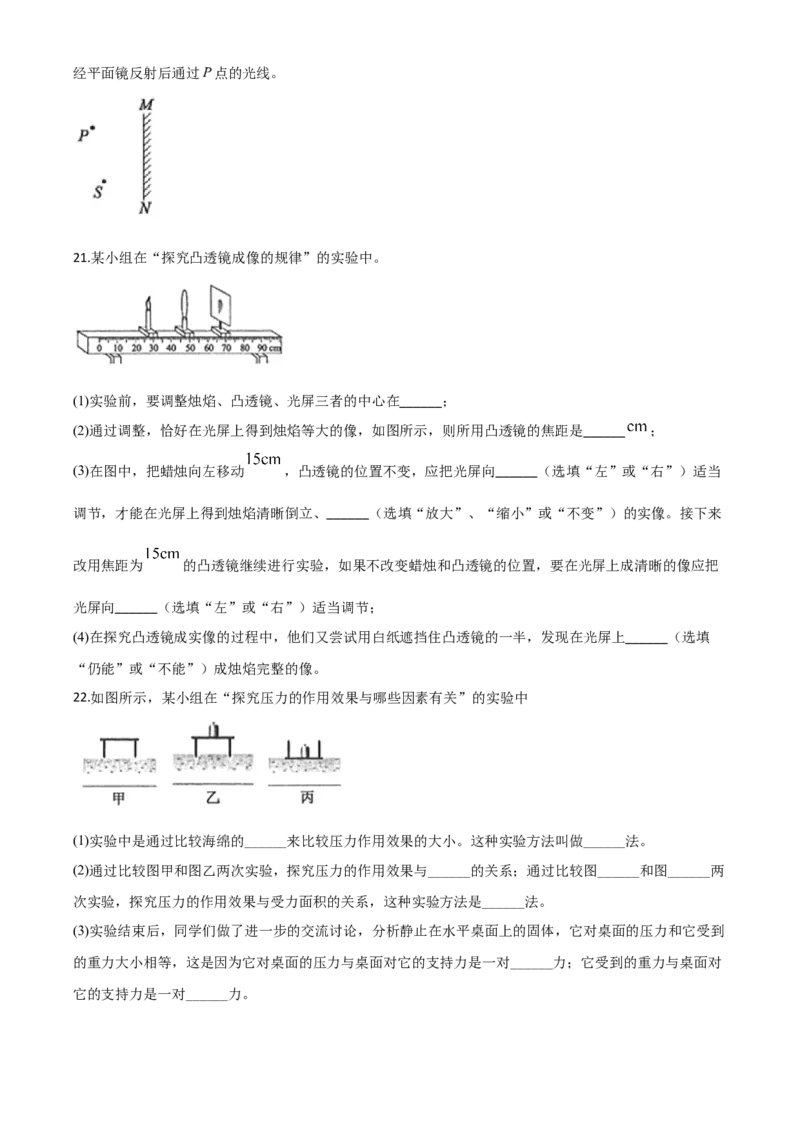 经平面镜反射后通过P点的光线。

M

P

S

N

21.某小组在“探究凸透镜成像的规律”的实验中。

0 10 20 30 40 50 60 70 80 90 cm

(1)实验前，要调整烛焰、凸透镜、光屏三者的中心在____；

(2)通过调整，恰好在光屏上得到烛焰等大的像，如图所示，则所用凸透镜的焦距是____cm；

(3)在图中，把蜡烛向左移动15cm，凸透镜的位置不变，应把光屏向____（选填“左”或“右”）适当调节，才能在光屏上得到烛焰清晰倒立、____（选填“放大”、“缩小”或“不变”）的实像。接下来改用焦距为15cm的凸透镜继续进行实验，如果不改变蜡烛和凸透镜的位置，要在光屏上成清晰的像应把光屏向____（选填“左”或“右”）适当调节；

(4)在探究凸透镜成实像的过程中，他们又尝试用白纸遮挡住凸透镜的一半，发现在光屏上____（选填“仍能”或“不能”）成烛焰完整的像。

22.如图所示，某小组在“探究压力的作用效果与哪些因素有关”的实验中

甲 乙 丙

(1)实验中是通过比较海绵的____来比较压力作用效果的大小。这种实验方法叫做____法。

(2)通过比较图甲和图乙两次实验，探究压力的作用效果与____的关系；通过比较图____和图____两次实验，探究压力的作用效果与受力面积的关系，这种实验方法是____法。

(3)实验结束后，同学们做了进一步的交流讨论，分析静止在水平桌面上的固体，它对桌面的压力和它受到的重力大小相等，这是因为它对桌面的压力与桌面对它的支持力是一对____力；它受到的重力与桌面对它的支持力是一对____力。